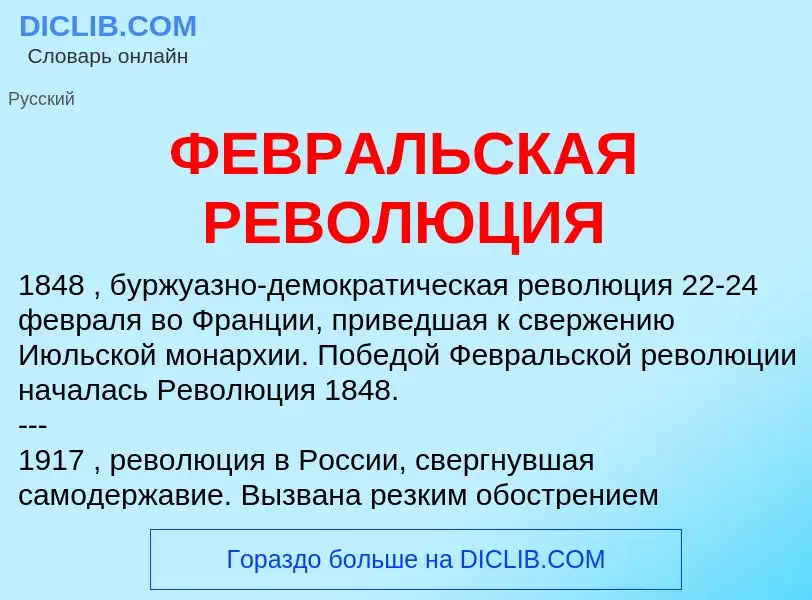 DICLIB.COM
Словарь онлайн

Русский

ФЕВРАЛЬСКАЯ РЕВОЛЮЦИЯ

1848 , буржуазно-демократическая революция 22-24 февраля во Франции, приведшая к свержению Июльской монархии. Победой Февральской революции началась Революция 1848.
---
1917 , революция в России, свергнувшая самодержавие. Вызвана резким обострением

Гораздо больше на DICLIB.COM